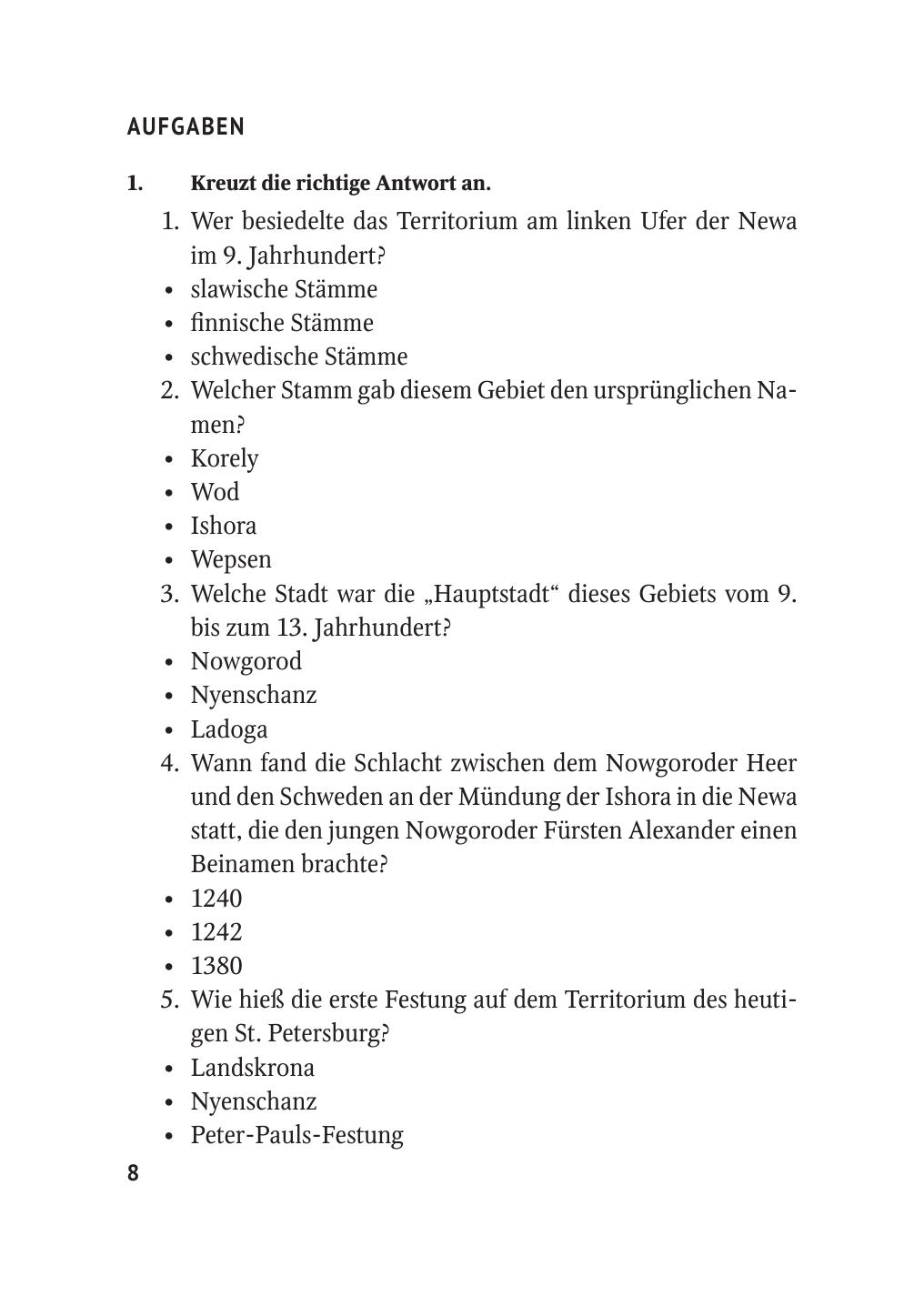 AUFGABEN

1. Kreuzt die richtige Antwort an.

1. Wer besiedelte das Territorium am linken Ufer der Newa im 9. Jahrhundert?
• slawische Stämme
• finnische Stämme
• schwedische Stämme
2. Welcher Stamm gab diesem Gebiet den ursprünglichen Namen?
• Korely
• Wod
• Ishora
• Wepsen
3. Welche Stadt war die „Hauptstadt“ dieses Gebiets vom 9. bis zum 13. Jahrhundert?
• Nowgorod
• Nyenschanz
• Ladoga
4. Wann fand die Schlacht zwischen dem Nowgoroder Heer und den Schweden an der Mündung der Ishora in die Newa statt, die den jungen Nowgoroder Fürsten Alexander einen Beinamen brachte?
• 1240
• 1242
• 1380
5. Wie hieß die erste Festung auf dem Territorium des heutigen St. Petersburg?
• Landskrona
• Nyenschanz
• Peter-Pauls-Festung

8